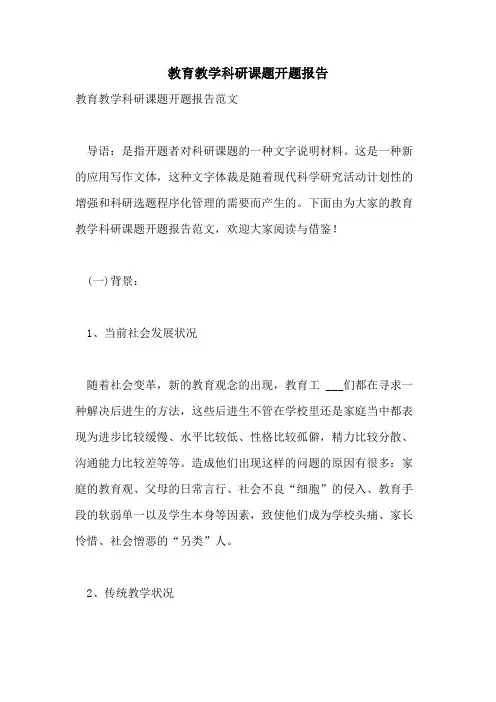 教育教学科研课题开题报告

教育教学科研课题开题报告范文

导语：是指开题者对科研课题的一种文字说明材料。这是一种新的应用写作文体，这种文字体裁是随着现代科学研究活动计划性的增强和科研选题程序化管理的需要而产生的。下面由为大家的教育教学科研课题开题报告范文，欢迎大家阅读与借鉴！

(一)背景：

1、当前社会发展状况

随着社会变革，新的教育观念的出现，教育工 ___们都在寻求一种解决后进生的方法，这些后进生不管在学校里还是家庭当中都表现为进步比较缓慢、水平比较低、性格比较孤僻，精力比较分散、沟通能力比较差等等。造成他们出现这样的问题的原因有很多：家庭的教育观、父母的日常言行、社会不良“细胞”的侵入、教育手段的软弱单一以及学生本身等因素，致使他们成为学校头痛、家长怜惜、社会憎恶的“另类”人。

2、传统教学状况